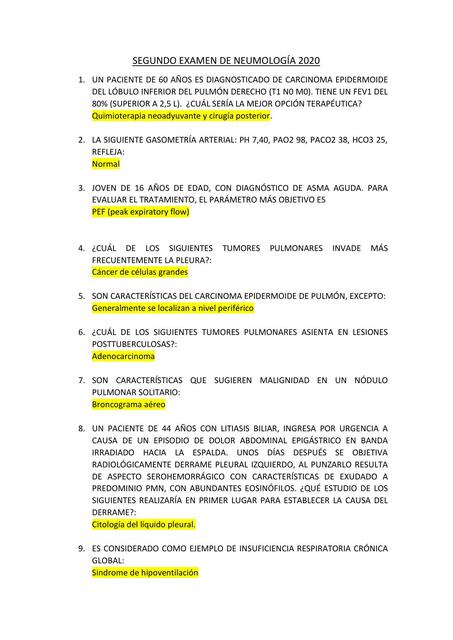 SEGUNDO EXAMEN DE NEUMOLOGÍA 2020

1. UN PACIENTE DE 60 AÑOS ES DIAGNOSTICADO DE CARCINOMA EPIDERMOIDE DEL LÓBULO INFERIOR DEL PULMÓN DERECHO (T1 N0 M0). TIENE UN FEV1 DEL 80% (SUPERIOR A 2,5 L). ¿CUÁL SERÍA LA MEJOR OPCIÓN TERAPÉUTICA?
Quimioterapia neoadyuvante y cirugía posterior.

2. LA SIGUIENTE GASOMETRÍA ARTERIAL: PH 7,40, PAO2 98, PACO2 38, HCO3 25, REFLEJA:
Normal

3. JOVEN DE 16 AÑOS DE EDAD, CON DIAGNÓSTICO DE ASMA AGUDA. PARA EVALUAR EL TRATAMIENTO, EL PARÁMETRO MÁS OBJETIVO ES
PEF (peak expiratory flow)

4. ¿CUÁL DE LOS SIGUIENTES TUMORES PULMONARES INVADE MÁS FRECUENTEMENTE LA PLEURA?:
Cáncer de células grandes

5. SON CARACTERÍSTICAS DEL CARCINOMA EPIDERMOIDE DE PULMÓN, EXCEPTO:
Generalmente se localizan a nivel periférico

6. ¿CUÁL DE LOS SIGUIENTES TUMORES PULMONARES ASIENTA EN LESIONES POSTTUBERCULOSAS?:
Adenocarcinoma

7. SON CARACTERÍSTICAS QUE SUGIEREN MALIGNIDAD EN UN NÓDULO PULMONAR SOLITARIO:
Broncograma aéreo

8. UN PACIENTE DE 44 AÑOS CON LITIASIS BILIAR, INGRESA POR URGENCIA A CAUSA DE UN EPISODIO DE DOLOR ABDOMINAL EPIGÁSTRICO EN BANDA IRRADIADO HACIA LA ESPALDA. UNOS DÍAS DESPUÉS SE OBJETIVA RADIOLÓGICAMENTE DERRAME PLEURAL IZQUIERDO, AL PUNZARLO RESULTA DE ASPECTO SEROHEMORRÁGICO CON CARACTERÍSTICAS DE EXUDADO A PREDOMINIO PMN, CON ABUNDANTES EOSINÓFILOS. ¿QUÉ ESTUDIO DE LOS SIGUIENTES REALIZARÍA EN PRIMER LUGAR PARA ESTABLECER LA CAUSA DEL DERRAME?:
Citología del líquido pleural.

9. ES CONSIDERADO COMO EJEMPLO DE INSUFICIENCIA RESPIRATORIA CRÓNICA GLOBAL:
Síndrome de hipoventilación